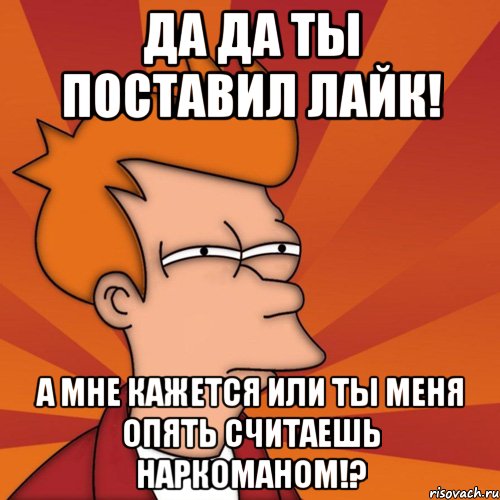 ДА ДА ТЫ
ПОСТАВИЛ ЛАЙК!

А МНЕ КАЖЕТСЯ ИЛИ ТЫ МЕНЯ ОПЯТЬ СЧИТАЕШЬ НАРКОМАНОМ!?

risovach.ru